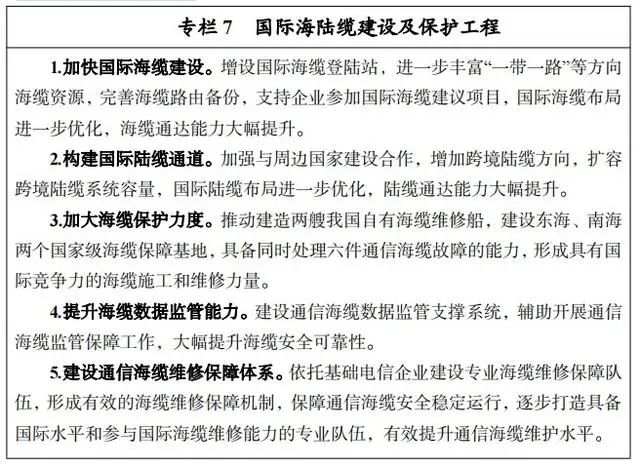 专栏 7　国际海陆缆建设及保护工程

1.加快国际海缆建设。增设国际海缆登陆站，进一步丰富“一带一路”等方向海缆资源，完善海缆路由备份，支持企业参加国际海缆建议项目，国际海缆布局进一步优化，海缆通达能力大幅提升。

2.构建国际陆缆通道。加强与周边国家建设合作，增加跨境陆缆方向，扩容跨境陆缆系统容量，国际陆缆布局进一步优化，陆缆通达能力大幅提升。

3.加大海缆保护力度。推动建造两艘我国自有海缆维修船，建设东海、南海两个国家级海缆保障基地，具备同时处理六件通信海缆故障的能力，形成具有国际竞争力的海缆施工和维修力量。

4.提升海缆数据监管能力。建设通信海缆数据监管支撑系统，辅助开展通信海缆监管保障工作，大幅提升海缆安全可靠性。

5.建设通信海缆维修保障体系。依托基础电信企业建设专业海缆维修保障队伍，形成有效的海缆维修保障机制，保障通信海缆安全稳定运行，逐步打造具备国际水平和参与国际海缆维修能力的专业队伍，有效提升通信海缆维护水平。